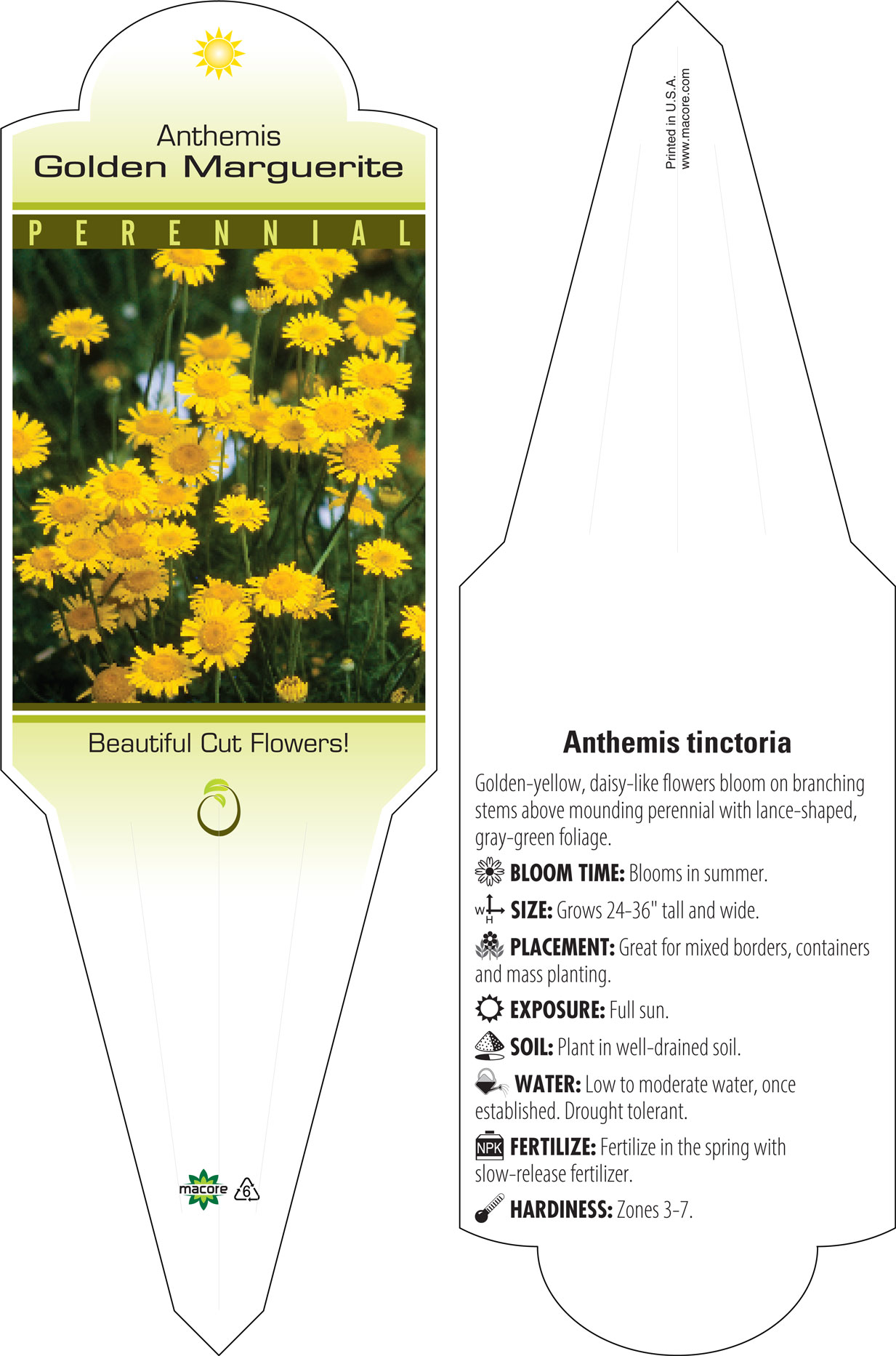 Anthemis
Golden Marguerite

PERENNIAL

Beautiful Cut Flowers!

macore 6

Printed in U.S.A.
www.macore.com

Anthemis tinctoria

Golden-yellow, daisy-like flowers bloom on branching stems above mounding perennial with lance-shaped, gray-green foliage.

BLOOM TIME: Blooms in summer.

W H SIZE: Grows 24-36" tall and wide.

PLACEMENT: Great for mixed borders, containers and mass planting.

EXPOSURE: Full sun.

SOIL: Plant in well-drained soil.

WATER: Low to moderate water, once established. Drought tolerant.

NPK FERTILIZE: Fertilize in the spring with slow-release fertilizer.

HARDINESS: Zones 3-7.